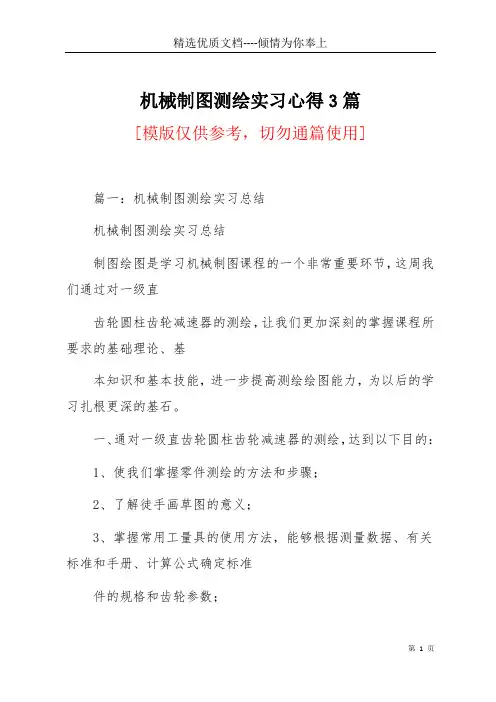 精选优质文档----倾情为你奉上

机械制图测绘实习心得3篇

[模版仅供参考，切勿通篇使用]

篇一：机械制图测绘实习总结

机械制图测绘实习总结

制图绘图是学习机械制图课程的一个非常重要环节，这周我们通过对一级直

齿轮圆柱齿轮减速器的测绘，让我们更加深刻的掌握课程所要求的基础理论、基

本知识和基本技能，进一步提高测绘绘图能力，为以后的学习扎根更深的基石。

一、通对一级直齿轮圆柱齿轮减速器的测绘，达到以下目的：

1、使我们掌握零件测绘的方法和步骤；

2、了解徒手画草图的意义；

3、掌握常用工量具的使用方法，能够根据测量数据、有关标准和手册、计算公式确定标准

件的规格和齿轮参数；

第 1 页